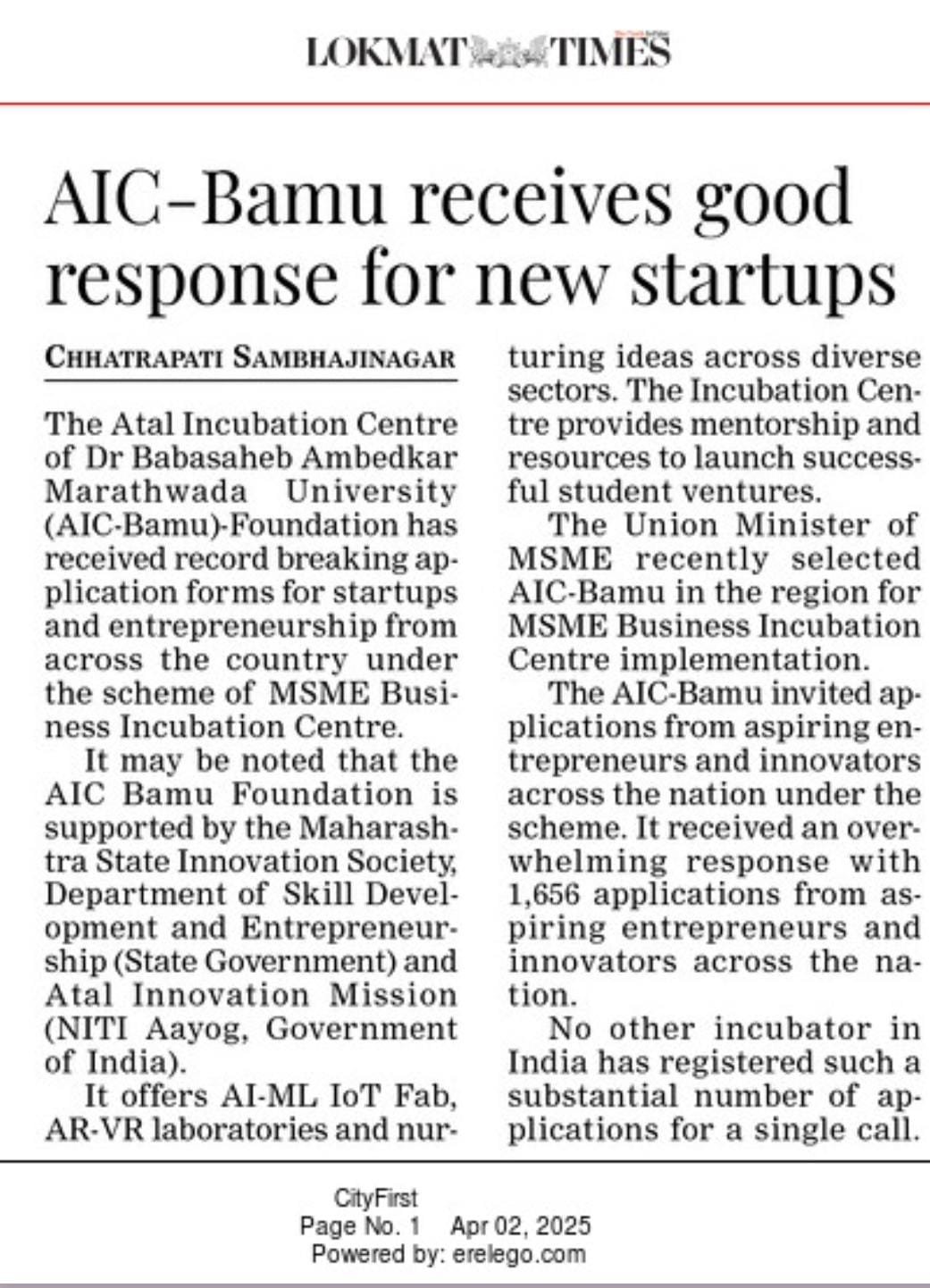 LOKMAT TIMES

AIC–Bamu receives good response for new startups

CHHATRAPATI SAMBHAJINAGAR

The Atal Incubation Centre of Dr Babasaheb Ambedkar Marathwada University (AIC-Bamu)-Foundation has received record breaking application forms for startups and entrepreneurship from across the country under the scheme of MSME Business Incubation Centre.

It may be noted that the AIC Bamu Foundation is supported by the Maharashtra State Innovation Society, Department of Skill Development and Entrepreneurship (State Government) and Atal Innovation Mission (NITI Aayog, Government of India).

It offers AI-ML IoT Fab, AR-VR laboratories and nurturing ideas across diverse sectors. The Incubation Centre provides mentorship and resources to launch successful student ventures.

The Union Minister of MSME recently selected AIC-Bamu in the region for MSME Business Incubation Centre implementation.

The AIC-Bamu invited applications from aspiring entrepreneurs and innovators across the nation under the scheme. It received an overwhelming response with 1,656 applications from aspiring entrepreneurs and innovators across the nation.

No other incubator in India has registered such a substantial number of applications for a single call.

CityFirst
Page No. 1 Apr 02, 2025
Powered by: erelego.com